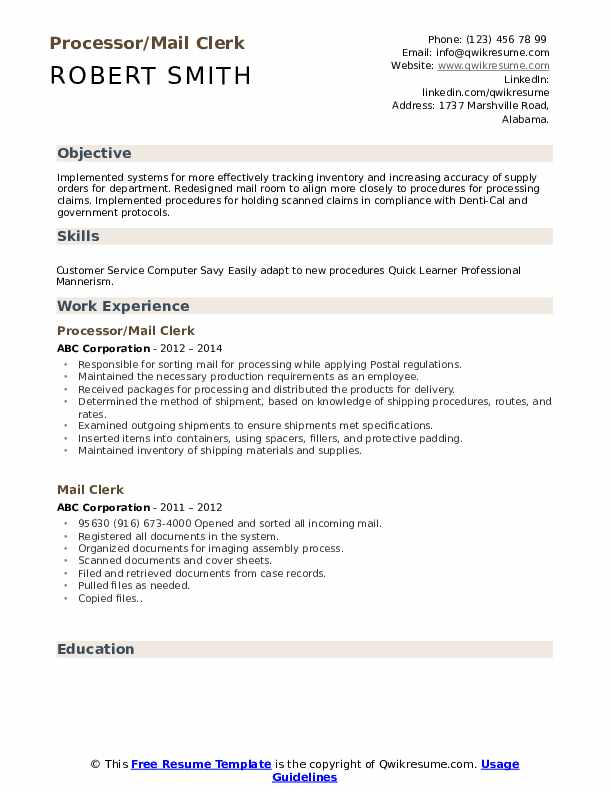 Processor/Mail Clerk

ROBERT SMITH

Phone: (123) 456 78 99
Email: info@qwikresume.com
Website: www.qwikresume.com
LinkedIn:
linkedin.com/qwikresume
Address: 1737 Marshville Road,
Alabama.

Objective

Implemented systems for more effectively tracking inventory and increasing accuracy of supply orders for department. Redesigned mail room to align more closely to procedures for processing claims. Implemented procedures for holding scanned claims in compliance with Denti-Cal and government protocols.

Skills

Customer Service Computer Savy Easily adapt to new procedures Quick Learner Professional Mannerism.

Work Experience

Processor/Mail Clerk

ABC Corporation - 2012 – 2014

• Responsible for sorting mail for processing while applying Postal regulations.
• Maintained the necessary production requirements as an employee.
• Received packages for processing and distributed the products for delivery.
• Determined the method of shipment, based on knowledge of shipping procedures, routes, and rates.
• Examined outgoing shipments to ensure shipments met specifications.
• Inserted items into containers, using spacers, fillers, and protective padding.
• Maintained inventory of shipping materials and supplies.

Mail Clerk

ABC Corporation - 2011 – 2012

• 95630 (916) 673-4000 Opened and sorted all incoming mail.
• Registered all documents in the system.
• Organized documents for imaging assembly process.
• Scanned documents and cover sheets.
• Filed and retrieved documents from case records.
• Pulled files as needed.
• Copied files..

Education

© This Free Resume Template is the copyright of Qwikresume.com. Usage Guidelines